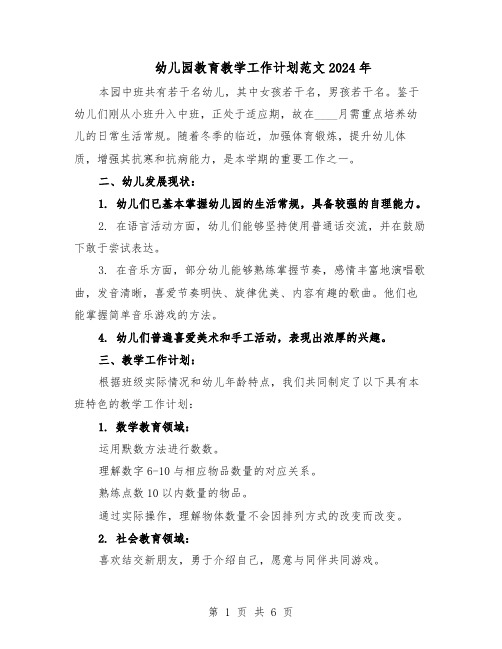 幼儿园教育教学工作计划范文 2024 年

本园中班共有若干名幼儿，其中女孩若干名，男孩若干名。鉴于幼儿们刚从小班升入中班，正处于适应期，故在____月需重点培养幼儿的日常生活常规。随着冬季的临近，加强体育锻炼，提升幼儿体质，增强其抗寒和抗病能力，是本学期的重要工作之一。

二、幼儿发展现状：

1. 幼儿们已基本掌握幼儿园的生活常规，具备较强的自理能力。

2. 在语言活动方面，幼儿们能够坚持使用普通话交流，并在鼓励下敢于尝试表达。

3. 在音乐方面，部分幼儿能够熟练掌握节奏，感情丰富地演唱歌曲，发音清晰，喜爱节奏明快、旋律优美、内容有趣的歌曲。他们也能掌握简单音乐游戏的方法。

4. 幼儿们普遍喜爱美术和手工活动，表现出浓厚的兴趣。

三、教学工作计划：

根据班级实际情况和幼儿年龄特点，我们共同制定了以下具有本班特色的教学工作计划：

1. 数学教育领域：

运用默数方法进行数数。

理解数字 6-10 与相应物品数量的对应关系。

熟练点数 10 以内数量的物品。

通过实际操作，理解物体数量不会因排列方式的改变而改变。

2. 社会教育领域：

喜欢结交新朋友，勇于介绍自己，愿意与同伴共同游戏。

第 1 页 共 6 页